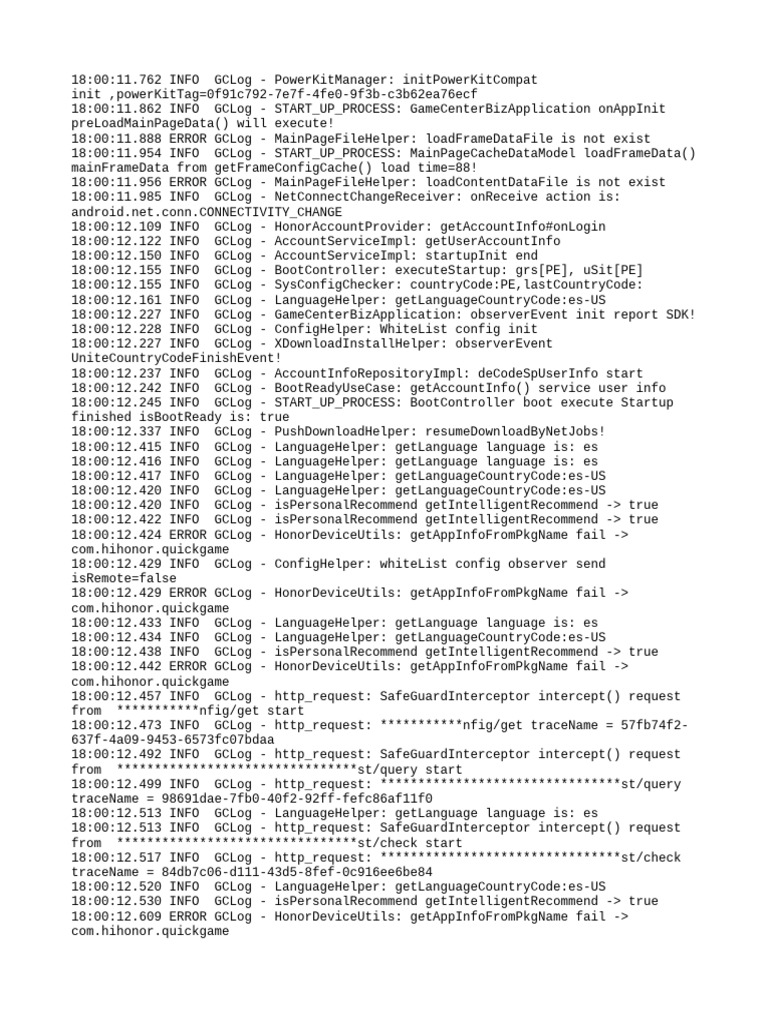 18:00:11.762 INFO  GCLog - PowerKitManager: initPowerKitCompat init ,powerKitTag=0f91c792-7e7f-4fe0-9f3b-c3b62ea76ecf
18:00:11.862 INFO  GCLog - START_UP_PROCESS: GameCenterBizApplication onAppInit preLoadMainPageData() will execute!
18:00:11.888 ERROR GCLog - MainPageFileHelper: loadFrameDataFile is not exist
18:00:11.954 INFO  GCLog - START_UP_PROCESS: MainPageCacheDataModel loadFrameData() mainFrameData from getFrameConfigCache() load time=88!
18:00:11.956 ERROR GCLog - MainPageFileHelper: loadContentDataFile is not exist
18:00:11.985 INFO  GCLog - NetConnectChangeReceiver: onReceive action is: android.net.conn.CONNECTIVITY_CHANGE
18:00:12.109 INFO  GCLog - HonorAccountProvider: getAccountInfo#onLogin
18:00:12.122 INFO  GCLog - AccountServiceImpl: getUserAccountInfo
18:00:12.150 INFO  GCLog - AccountServiceImpl: startupInit end
18:00:12.155 INFO  GCLog - BootController: executeStartup: grs[PE], uSit[PE]
18:00:12.155 INFO  GCLog - SysConfigChecker: countryCode:PE,lastCountryCode:
18:00:12.161 INFO  GCLog - LanguageHelper: getLanguageCountryCode:es-US
18:00:12.227 INFO  GCLog - GameCenterBizApplication: observerEvent init report SDK!
18:00:12.228 INFO  GCLog - ConfigHelper: WhiteList config init
18:00:12.227 INFO  GCLog - XDownloadInstallHelper: observerEvent UniteCountryCodeFinishEvent!
18:00:12.237 INFO  GCLog - AccountInfoRepositoryImpl: deCodeSpUserInfo start
18:00:12.242 INFO  GCLog - BootReadyUseCase: getAccountInfo() service user info
18:00:12.245 INFO  GCLog - START_UP_PROCESS: BootController boot execute Startup finished isBootReady is: true
18:00:12.337 INFO  GCLog - PushDownloadHelper: resumeDownloadByNetJobs!
18:00:12.415 INFO  GCLog - LanguageHelper: getLanguage language is: es
18:00:12.416 INFO  GCLog - LanguageHelper: getLanguage language is: es
18:00:12.417 INFO  GCLog - LanguageHelper: getLanguageCountryCode:es-US
18:00:12.420 INFO  GCLog - LanguageHelper: getLanguageCountryCode:es-US
18:00:12.420 INFO  GCLog - isPersonalRecommend getIntelligentRecommend -> true
18:00:12.422 INFO  GCLog - isPersonalRecommend getIntelligentRecommend -> true
18:00:12.424 ERROR GCLog - HonorDeviceUtils: getAppInfoFromPkgName fail -> com.hihonor.quickgame
18:00:12.429 INFO  GCLog - ConfigHelper: whiteList config observer send isRemote=false
18:00:12.429 ERROR GCLog - HonorDeviceUtils: getAppInfoFromPkgName fail -> com.hihonor.quickgame
18:00:12.433 INFO  GCLog - LanguageHelper: getLanguage language is: es
18:00:12.434 INFO  GCLog - LanguageHelper: getLanguageCountryCode:es-US
18:00:12.438 INFO  GCLog - isPersonalRecommend getIntelligentRecommend -> true
18:00:12.442 ERROR GCLog - HonorDeviceUtils: getAppInfoFromPkgName fail -> com.hihonor.quickgame
18:00:12.457 INFO  GCLog - http_request: SafeGuardInterceptor intercept() request from  ***********nfig/get start
18:00:12.473 INFO  GCLog - http_request: ***********nfig/get traceName = 57fb74f2-637f-4a09-9453-6573fc07bdaa
18:00:12.492 INFO  GCLog - http_request: SafeGuardInterceptor intercept() request from  ********************************st/query start
18:00:12.499 INFO  GCLog - http_request: ********************************st/query traceName = 98691dae-7fb0-40f2-92ff-fefc86af11f0
18:00:12.513 INFO  GCLog - LanguageHelper: getLanguage language is: es
18:00:12.513 INFO  GCLog - http_request: SafeGuardInterceptor intercept() request from  ********************************st/check start
18:00:12.517 INFO  GCLog - http_request: ********************************st/check traceName = 84db7c06-d111-43d5-8fef-0c916ee6be84
18:00:12.520 INFO  GCLog - LanguageHelper: getLanguageCountryCode:es-US
18:00:12.530 INFO  GCLog - isPersonalRecommend getIntelligentRecommend -> true
18:00:12.609 ERROR GCLog - HonorDeviceUtils: getAppInfoFromPkgName fail -> com.hihonor.quickgame